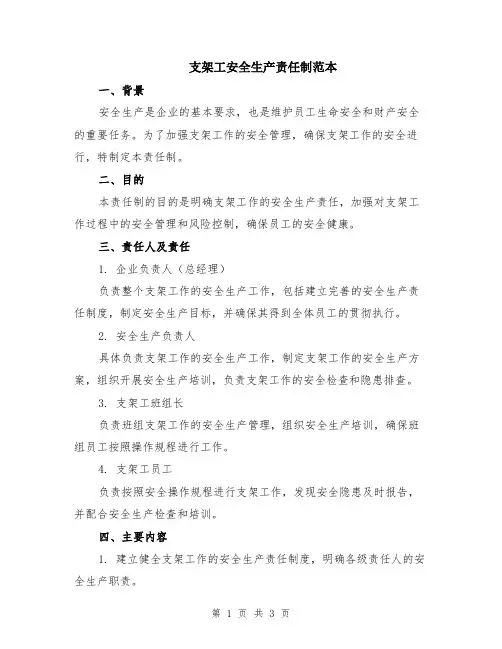 支架工安全生产责任制范本

一、背景

安全生产是企业的基本要求，也是维护员工生命安全和财产安全的重要任务。为了加强支架工作的安全管理，确保支架工作的安全进行，特制定本责任制。

二、目的

本责任制的目的是明确支架工作的安全生产责任，加强对支架工作过程中的安全管理和风险控制，确保员工的安全健康。

三、责任人及责任

1. 企业负责人（总经理）

负责整个支架工作的安全生产工作，包括建立完善的安全生产责任制度，制定安全生产目标，并确保其得到全体员工的贯彻执行。

2. 安全生产负责人

具体负责支架工作的安全生产工作，制定支架工作的安全生产方案，组织开展安全生产培训，负责支架工作的安全检查和隐患排查。

3. 支架工班组长

负责班组支架工作的安全生产管理，组织安全生产培训，确保班组员工按照操作规程进行工作。

4. 支架工员工

负责按照安全操作规程进行支架工作，发现安全隐患及时报告，并配合安全生产检查和培训。

四、主要内容

1. 建立健全支架工作的安全生产责任制度，明确各级责任人的安全生产职责。

第 1 页 共 3 页